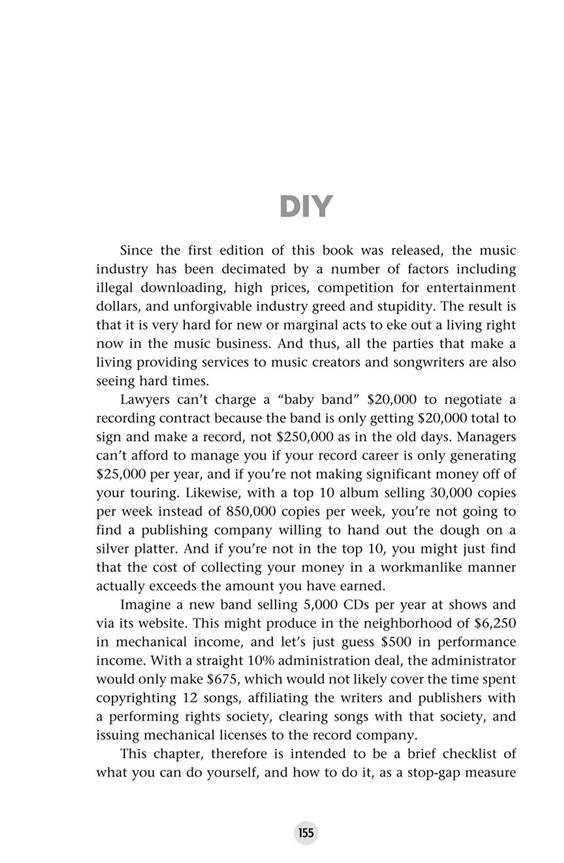 DIY

Since the first edition of this book was released, the music industry has been decimated by a number of factors including illegal downloading, high prices, competition for entertainment dollars, and unforgivable industry greed and stupidity. The result is that it is very hard for new or marginal acts to eke out a living right now in the music business. And thus, all the parties that make a living providing services to music creators and songwriters are also seeing hard times.

Lawyers can't charge a "baby band" \$20,000 to negotiate a recording contract because the band is only getting \$20,000 total to sign and make a record, not \$250,000 as in the old days. Managers can't afford to manage you if your record career is only generating \$25,000 per year, and if you're not making significant money off of your touring. Likewise, with a top 10 album selling 30,000 copies per week instead of 850,000 copies per week, you're not going to find a publishing company willing to hand out the dough on a silver platter. And if you're not in the top 10, you might just find that the cost of collecting your money in a workmanlike manner actually exceeds the amount you have earned.

Imagine a new band selling 5,000 CDs per year at shows and via its website. This might produce in the neighborhood of \$6,250 in mechanical income, and let's just guess \$500 in performance income. With a straight 10% administration deal, the administrator would only make \$675, which would not likely cover the time spent copyrighting 12 songs, affiliating the writers and publishers with a performing rights society, clearing songs with that society, and issuing mechanical licenses to the record company.

This chapter, therefore is intended to be a brief checklist of what you can do yourself, and how to do it, as a stop-gap measure

155